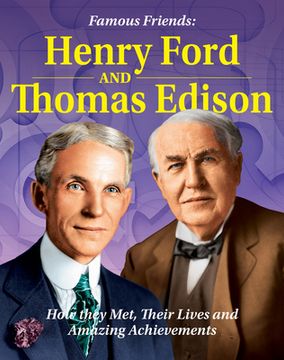 Famous Friends:
Henry Ford
AND
Thomas Edison

How they Met, Their Lives and Amazing Achievements